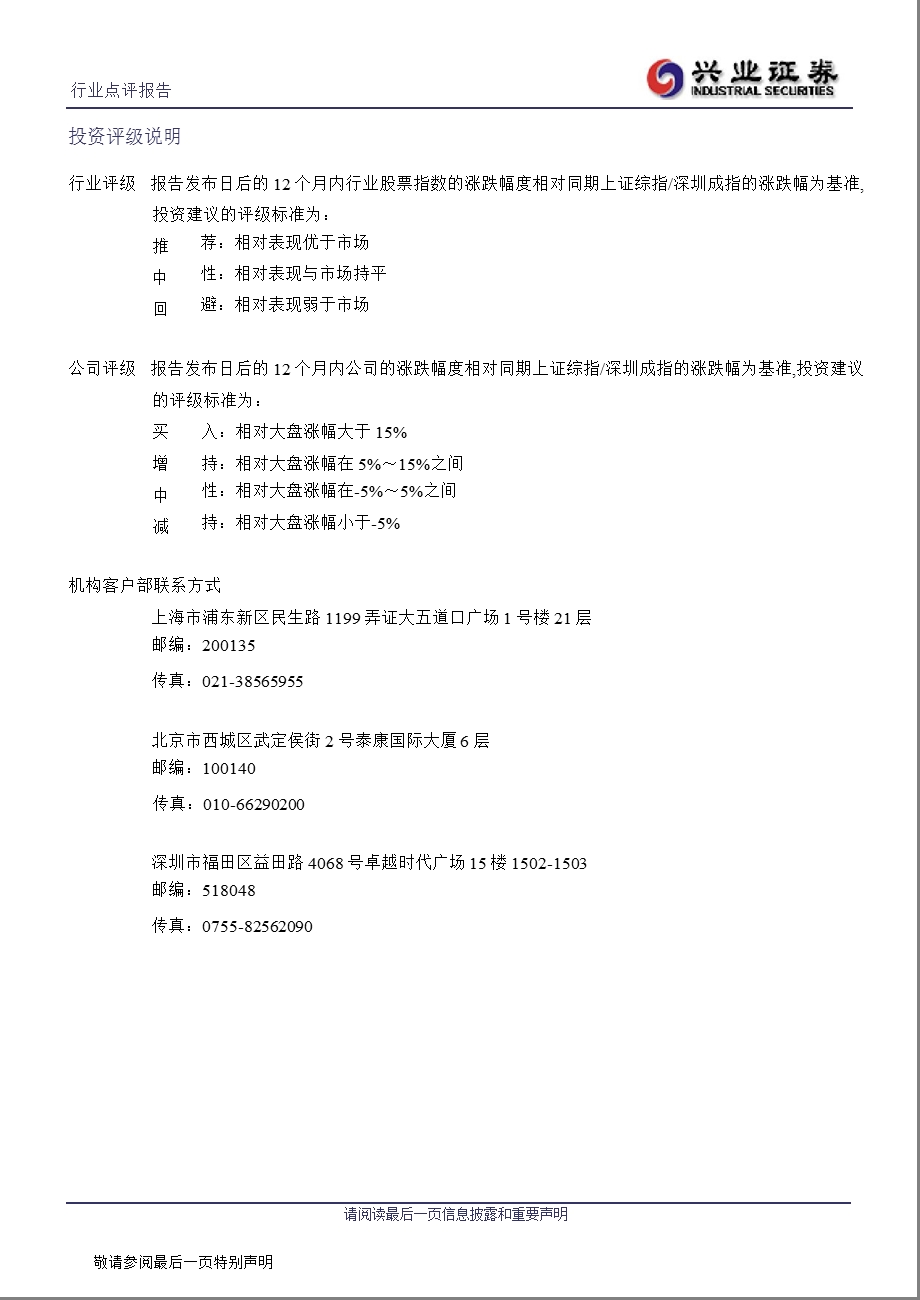 行业点评报告

兴业证券
INDUSTRIAL SECURITIES

投资评级说明

行业评级　报告发布日后的 12 个月内行业股票指数的涨跌幅度相对同期上证综指/深圳成指的涨跌幅为基准,投资建议的评级标准为：

推　荐：相对表现优于市场
中　性：相对表现与市场持平
回　避：相对表现弱于市场

公司评级　报告发布日后的 12 个月内公司的涨跌幅度相对同期上证综指/深圳成指的涨跌幅为基准,投资建议的评级标准为：

买　入：相对大盘涨幅大于 15%
增　持：相对大盘涨幅在 5%～15%之间
中　性：相对大盘涨幅在-5%～5%之间
减　持：相对大盘涨幅小于-5%

机构客户部联系方式

上海市浦东新区民生路 1199 弄证大五道口广场 1 号楼 21 层
邮编：200135
传真：021-38565955

北京市西城区武定侯街 2 号泰康国际大厦 6 层
邮编：100140
传真：010-66290200

深圳市福田区益田路 4068 号卓越时代广场 15 楼 1502-1503
邮编：518048
传真：0755-82562090

请阅读最后一页信息披露和重要声明

敬请参阅最后一页特别声明